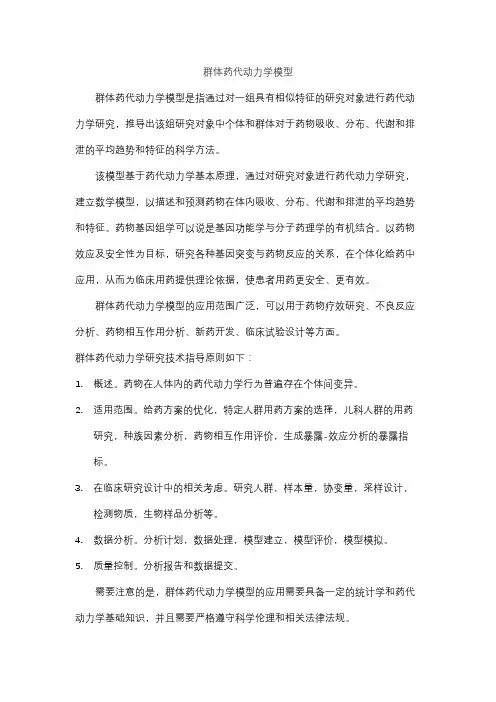 群体药代动力学模型

群体药代动力学模型是指通过对一组具有相似特征的研究对象进行药代动力学研究，推导出该组研究对象中个体和群体对于药物吸收、分布、代谢和排泄的平均趋势和特征的科学方法。

该模型基于药代动力学基本原理，通过对研究对象进行药代动力学研究，建立数学模型，以描述和预测药物在体内吸收、分布、代谢和排泄的平均趋势和特征。药物基因组学可以说是基因功能学与分子药理学的有机结合。以药物效应及安全性为目标，研究各种基因突变与药物反应的关系，在个体化给药中应用，从而为临床用药提供理论依据，使患者用药更安全、更有效。

群体药代动力学模型的应用范围广泛，可以用于药物疗效研究、不良反应分析、药物相互作用分析、新药开发、临床试验设计等方面。

群体药代动力学研究技术指导原则如下：

1. 概述。药物在人体内的药代动力学行为普遍存在个体间变异。

2. 适用范围。给药方案的优化，特定人群用药方案的选择，儿科人群的用药研究，种族因素分析，药物相互作用评价，生成暴露-效应分析的暴露指标。

3. 在临床研究设计中的相关考虑。研究人群，样本量，协变量，采样设计，检测物质，生物样品分析等。

4. 数据分析。分析计划，数据处理，模型建立，模型评价，模型模拟。

5. 质量控制。分析报告和数据提交。

需要注意的是，群体药代动力学模型的应用需要具备一定的统计学和药代动力学基础知识，并且需要严格遵守科学伦理和相关法律法规。